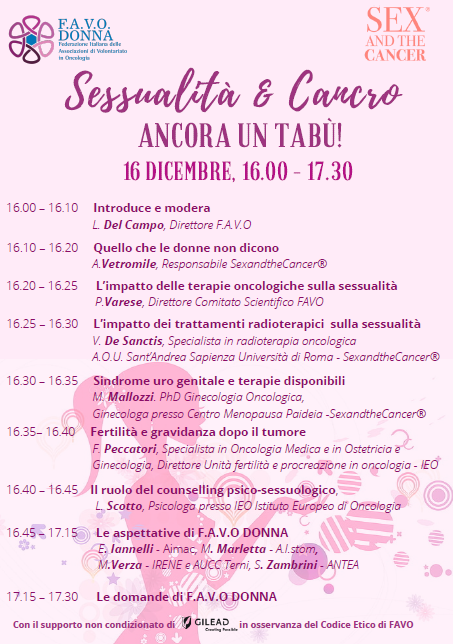 F.A.V.O. DONNA
Federazione Italiana delle Associazioni di Volontariato in Oncologia

SEX® AND THE CANCER

Sessualità & Cancro
ANCORA UN TABÙ!
16 DICEMBRE, 16.00 - 17.30

16.00 – 16.10 Introduce e modera
L. Del Campo, Direttore F.A.V.O

16.10 – 16.20 Quello che le donne non dicono
A.Vetromile, Responsabile SexandtheCancer®

16.20 – 16.25 L'impatto delle terapie oncologiche sulla sessualità
P.Varese, Direttore Comitato Scientifico FAVO

16.25 – 16.30 L'impatto dei trattamenti radioterapici sulla sessualità
V. De Sanctis, Specialista in radioterapia oncologica
A.O.U. Sant'Andrea Sapienza Università di Roma - SexandtheCancer®

16.30 – 16.35 Sindrome uro genitale e terapie disponibili
M. Mallozzi. PhD Ginecologia Oncologica,
Ginecologa presso Centro Menopausa Paideia -SexandtheCancer®

16.35– 16.40 Fertilità e gravidanza dopo il tumore
F. Peccatori, Specialista in Oncologia Medica e in Ostetricia e Ginecologia, Direttore Unità fertilità e procreazione in oncologia - IEO

16.40 – 16.45 Il ruolo del counselling psico-sessuologico,
L. Scotto, Psicologa presso IEO Istituto Europeo di Oncologia

16.45 – 17.15 Le aspettative di F.A.V.O DONNA
E. Iannelli - Aimac, M. Marletta - A.I.stom,
M.Verza - IRENE e AUCC Terni, S. Zambrini - ANTEA

17.15 – 17.30 Le domande di F.A.V.O DONNA

Con il supporto non condizionato di GILEAD Creating Possible in osservanza del Codice Etico di FAVO